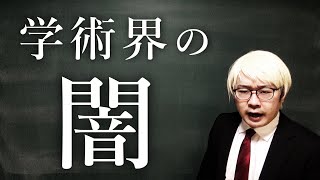 学術界の

闇